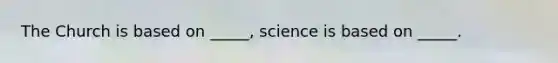 The Church is based on _____, science is based on _____.